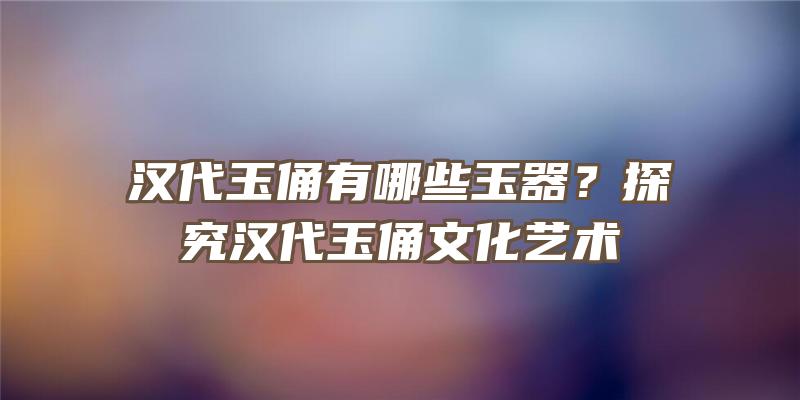 汉代玉俑有哪些玉器？探究汉代玉俑文化艺术